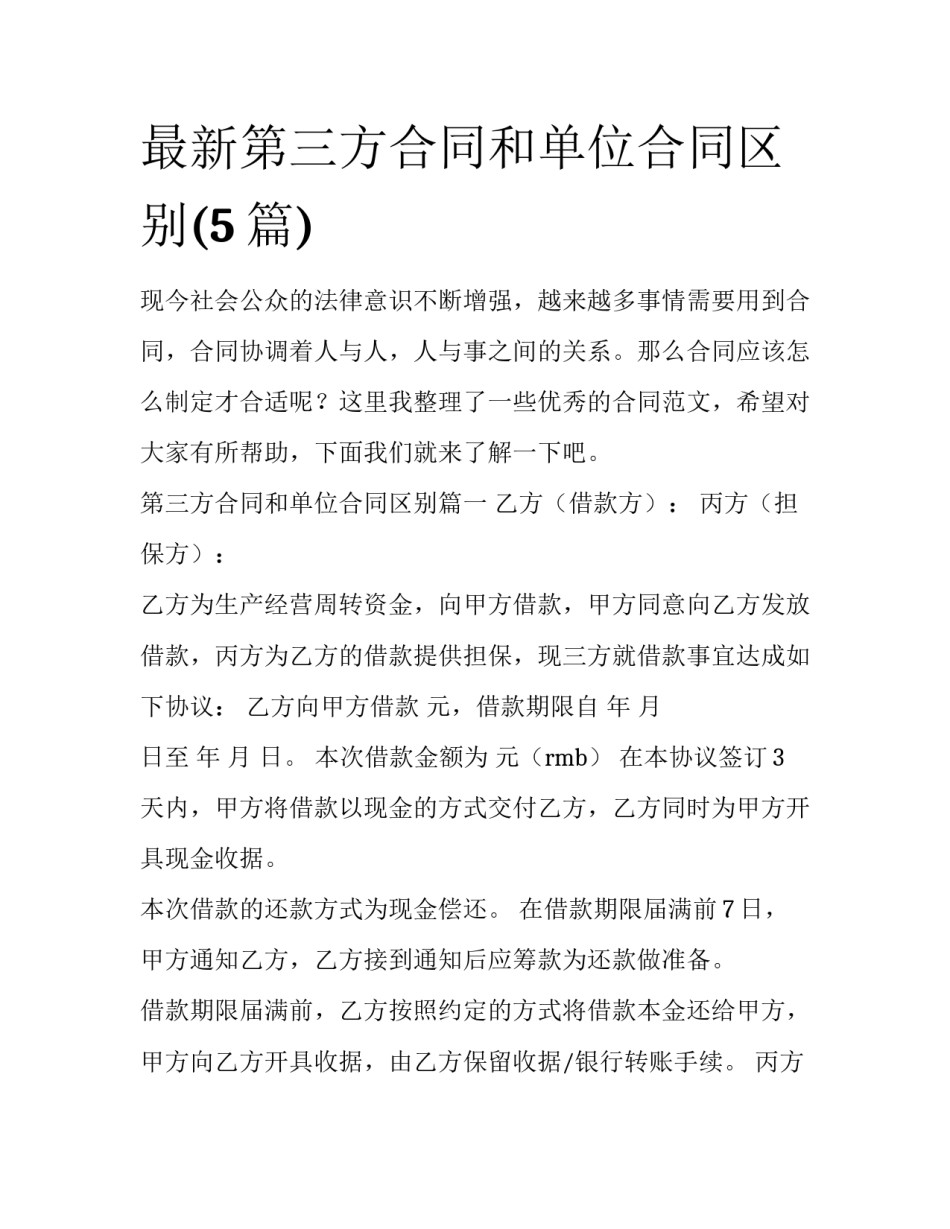 最新第三方合同和单位合同区别(5 篇)

现今社会公众的法律意识不断增强，越来越多事情需要用到合同，合同协调着人与人，人与事之间的关系。那么合同应该怎么制定才合适呢？这里我整理了一些优秀的合同范文，希望对大家有所帮助，下面我们就来了解一下吧。

第三方合同和单位合同区别篇一 乙方（借款方）： 丙方（担保方）：

乙方为生产经营周转资金，向甲方借款，甲方同意向乙方发放借款，丙方为乙方的借款提供担保，现三方就借款事宜达成如下协议： 乙方向甲方借款 元，借款期限自 年 月

日至 年 月 日。 本次借款金额为 元（rmb） 在本协议签订 3 天内，甲方将借款以现金的方式交付乙方，乙方同时为甲方开具现金收据。

本次借款的还款方式为现金偿还。 在借款期限届满前 7 日，甲方通知乙方，乙方接到通知后应筹款为还款做准备。

借款期限届满前，乙方按照约定的方式将借款本金还给甲方，甲方向乙方开具收据，由乙方保留收据/银行转账手续。 丙方